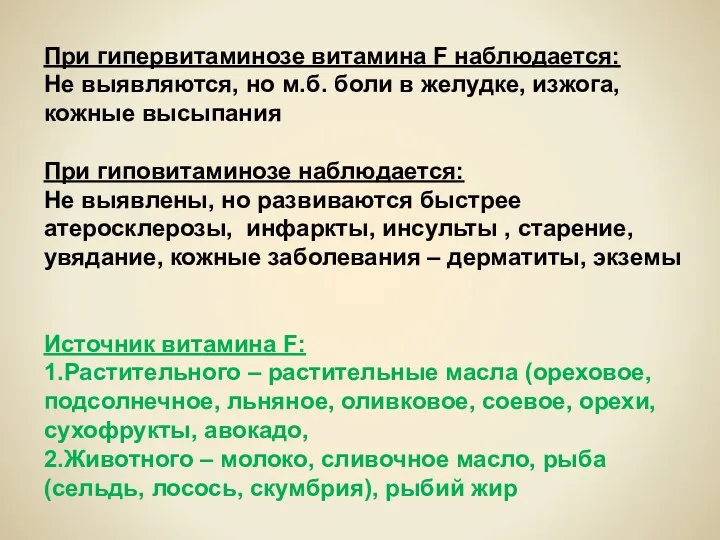 При гипервитаминозе витамина F наблюдается:
Не выявляются, но м.б. боли в желудке, изжога, кожные высыпания

При гиповитаминозе наблюдается:
Не выявлены, но развиваются быстрее атеросклерозы, инфаркты, инсульты , старение, увядание, кожные заболевания – дерматиты, экземы

Источник витамина F:
1.Растительного – растительные масла (ореховое, подсолнечное, льняное, оливковое, соевое, орехи, сухофрукты, авокадо,
2.Животного – молоко, сливочное масло, рыба (сельдь, лосось, скумбрия), рыбий жир